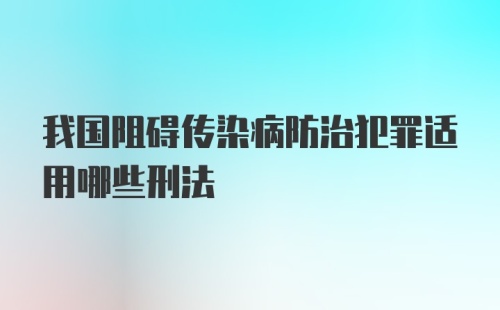 我国阻碍传染病防治犯罪适用哪些刑法